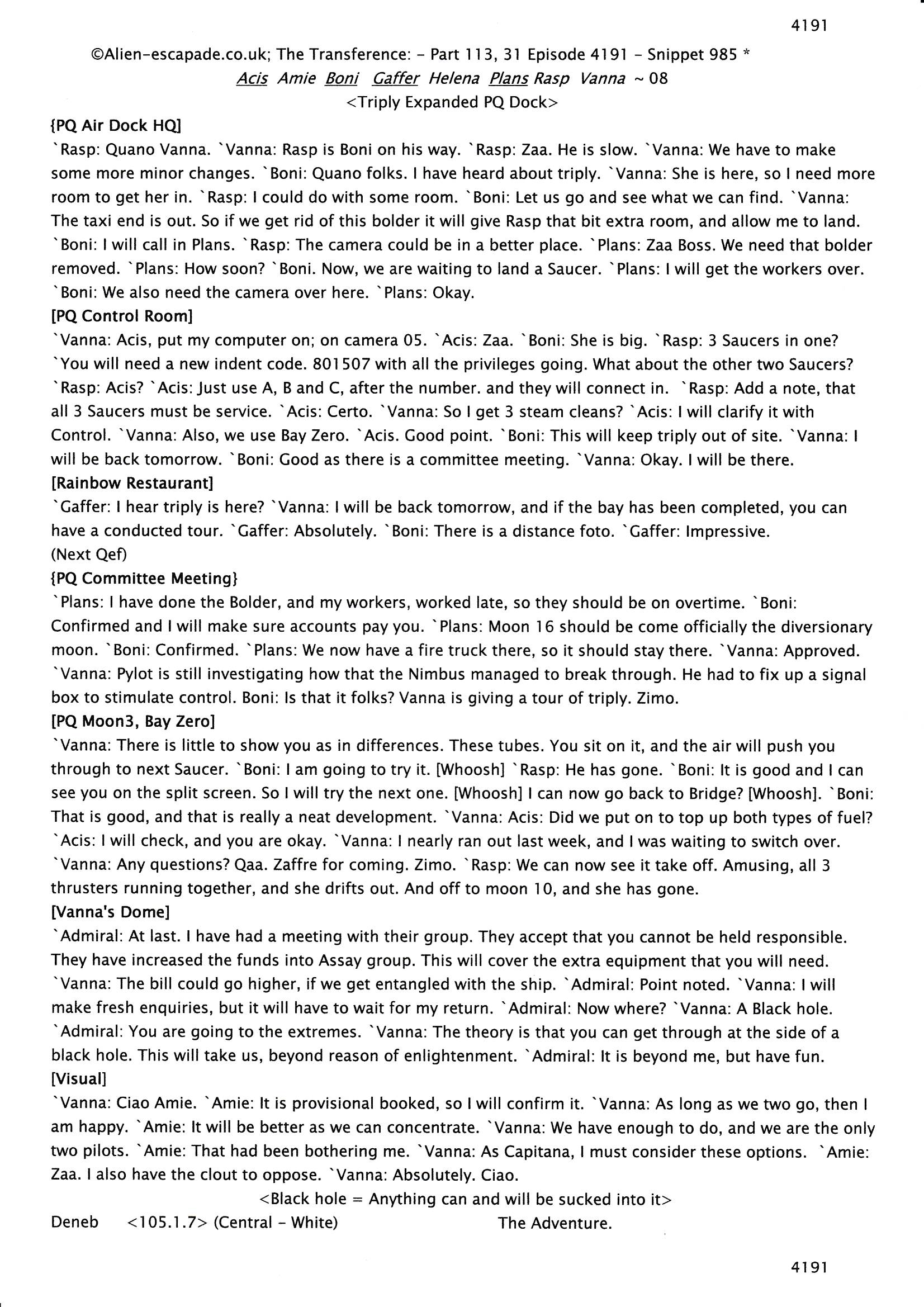 4191

©Alien-escapade.co.uk; The Transference: - Part 113, 31 Episode 4191 - Snippet 985 *
Acis Amie Boni Gaffer Helena Plans Rasp Vanna ~ 08
<Triply Expanded PQ Dock>

{PQ Air Dock HQ]
`Rasp: Quano Vanna. `Vanna: Rasp is Boni on his way. `Rasp: Zaa. He is slow. `Vanna: We have to make some more minor changes. `Boni: Quano folks. I have heard about triply. `Vanna: She is here, so I need more room to get her in. `Rasp: I could do with some room. `Boni: Let us go and see what we can find. `Vanna: The taxi end is out. So if we get rid of this bolder it will give Rasp that bit extra room, and allow me to land. `Boni: I will call in Plans. `Rasp: The camera could be in a better place. `Plans: Zaa Boss. We need that bolder removed. `Plans: How soon? `Boni. Now, we are waiting to land a Saucer. `Plans: I will get the workers over. `Boni: We also need the camera over here. `Plans: Okay.

[PQ Control Room]
`Vanna: Acis, put my computer on; on camera 05. `Acis: Zaa. `Boni: She is big. `Rasp: 3 Saucers in one? `You will need a new indent code. 801507 with all the privileges going. What about the other two Saucers? `Rasp: Acis? `Acis: Just use A, B and C, after the number. and they will connect in. `Rasp: Add a note, that all 3 Saucers must be service. `Acis: Certo. `Vanna: So I get 3 steam cleans? `Acis: I will clarify it with Control. `Vanna: Also, we use Bay Zero. `Acis. Good point. `Boni: This will keep triply out of site. `Vanna: I will be back tomorrow. `Boni: Good as there is a committee meeting. `Vanna: Okay. I will be there.

[Rainbow Restaurant]
`Gaffer: I hear triply is here? `Vanna: I will be back tomorrow, and if the bay has been completed, you can have a conducted tour. `Gaffer: Absolutely. `Boni: There is a distance foto. `Gaffer: Impressive.
(Next Qef)

{PQ Committee Meeting}
`Plans: I have done the Bolder, and my workers, worked late, so they should be on overtime. `Boni: Confirmed and I will make sure accounts pay you. `Plans: Moon 16 should be come officially the diversionary moon. `Boni: Confirmed. `Plans: We now have a fire truck there, so it should stay there. `Vanna: Approved. `Vanna: Pylot is still investigating how that the Nimbus managed to break through. He had to fix up a signal box to stimulate control. Boni: Is that it folks? Vanna is giving a tour of triply. Zimo.

[PQ Moon3, Bay Zero]
`Vanna: There is little to show you as in differences. These tubes. You sit on it, and the air will push you through to next Saucer. `Boni: I am going to try it. [Whoosh] `Rasp: He has gone. `Boni: It is good and I can see you on the split screen. So I will try the next one. [Whoosh] I can now go back to Bridge? [Whoosh]. `Boni: That is good, and that is really a neat development. `Vanna: Acis: Did we put on to top up both types of fuel? `Acis: I will check, and you are okay. `Vanna: I nearly ran out last week, and I was waiting to switch over. `Vanna: Any questions? Qaa. Zaffre for coming. Zimo. `Rasp: We can now see it take off. Amusing, all 3 thrusters running together, and she drifts out. And off to moon 10, and she has gone.

[Vanna's Dome]
`Admiral: At last. I have had a meeting with their group. They accept that you cannot be held responsible. They have increased the funds into Assay group. This will cover the extra equipment that you will need. `Vanna: The bill could go higher, if we get entangled with the ship. `Admiral: Point noted. `Vanna: I will make fresh enquiries, but it will have to wait for my return. `Admiral: Now where? `Vanna: A Black hole. `Admiral: You are going to the extremes. `Vanna: The theory is that you can get through at the side of a black hole. This will take us, beyond reason of enlightenment. `Admiral: It is beyond me, but have fun.

[Visual]
`Vanna: Ciao Amie. `Amie: It is provisional booked, so I will confirm it. `Vanna: As long as we two go, then I am happy. `Amie: It will be better as we can concentrate. `Vanna: We have enough to do, and we are the only two pilots. `Amie: That had been bothering me. `Vanna: As Capitana, I must consider these options. `Amie: Zaa. I also have the clout to oppose. `Vanna: Absolutely. Ciao.

<Black hole = Anything can and will be sucked into it>

Deneb <105.1.7> (Central - White) The Adventure.

4191